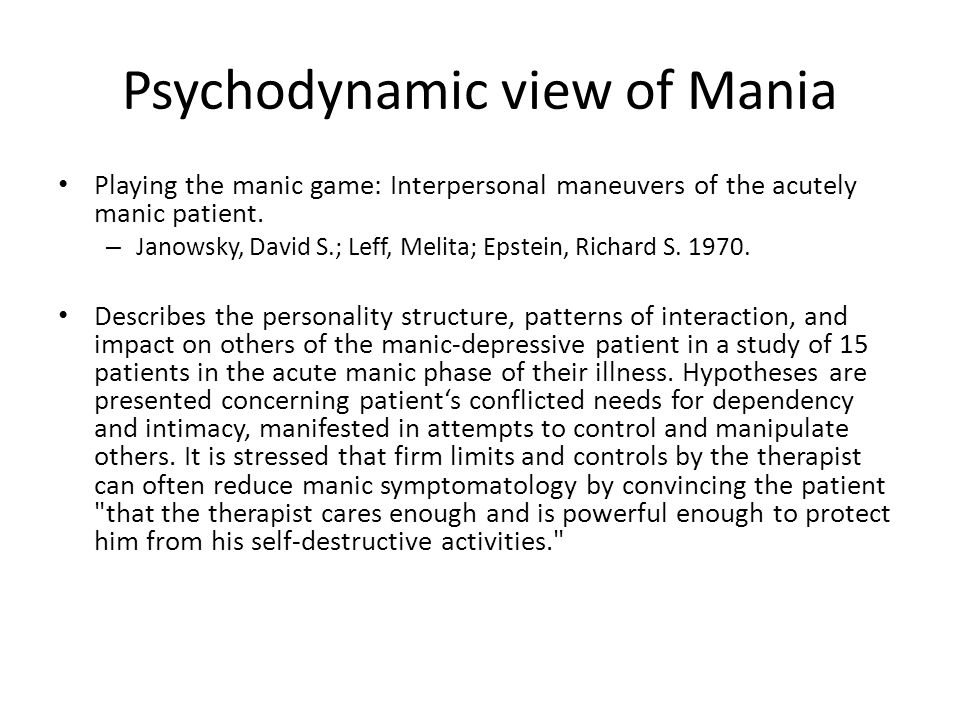 Psychodynamic view of Mania

• Playing the manic game: Interpersonal maneuvers of the acutely manic patient.
– Janowsky, David S.; Leff, Melita; Epstein, Richard S. 1970.

• Describes the personality structure, patterns of interaction, and impact on others of the manic-depressive patient in a study of 15 patients in the acute manic phase of their illness. Hypotheses are presented concerning patient‘s conflicted needs for dependency and intimacy, manifested in attempts to control and manipulate others. It is stressed that firm limits and controls by the therapist can often reduce manic symptomatology by convincing the patient "that the therapist cares enough and is powerful enough to protect him from his self-destructive activities."